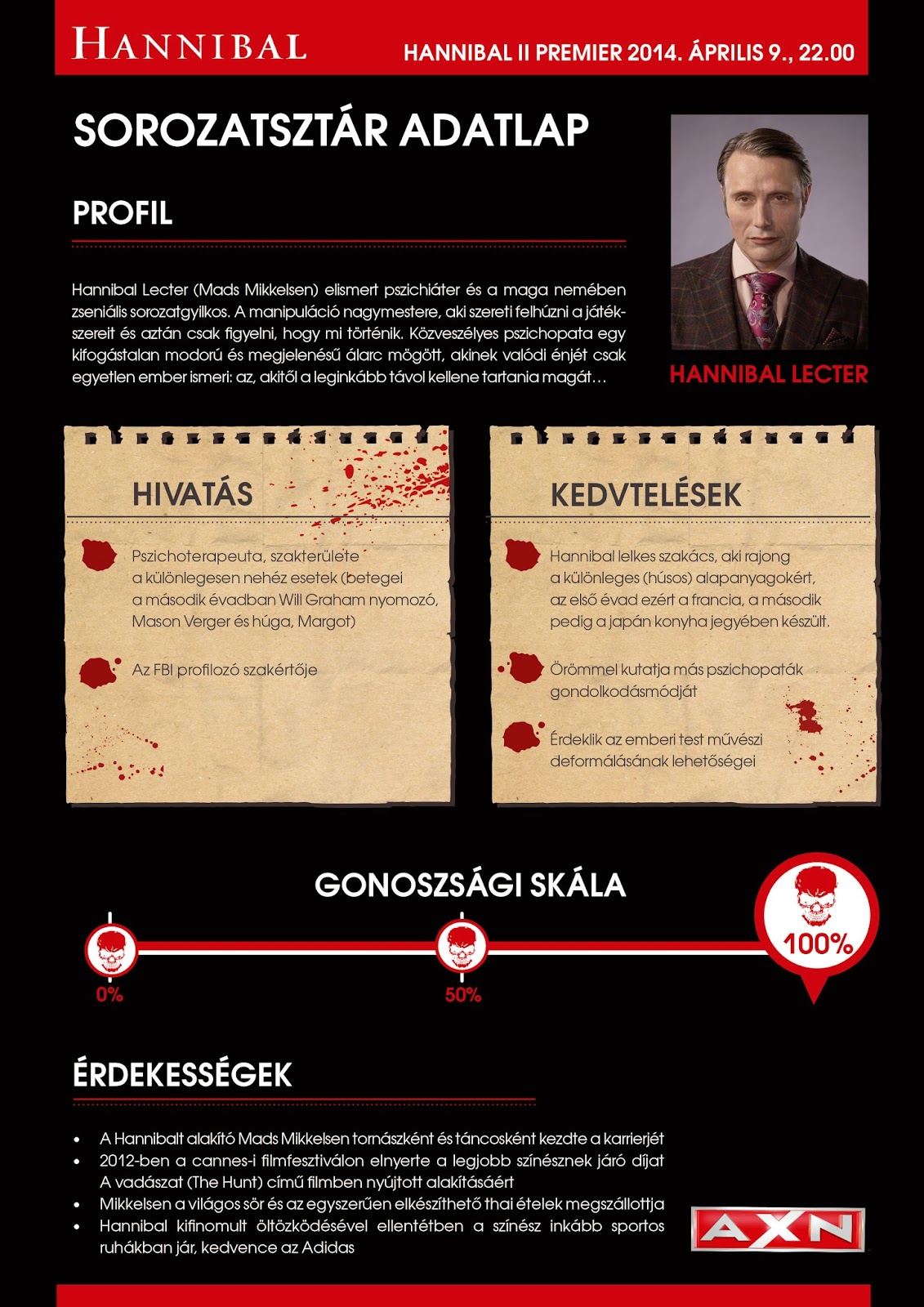 HANNIBAL

HANNIBAL II PREMIER 2014. ÁPRILIS 9., 22.00

SOROZATSZTÁR ADATLAP

PROFIL

Hannibal Lecter (Mads Mikkelsen) elismert pszichiáter és a maga nemében zseniális sorozatgyilkos. A manipuláció nagymestere, aki szereti felhúzni a játékszereit és aztán csak figyelni, hogy mi történik. Közveszélyes pszichopata egy kifogástalan modorú és megjelenésű álarc mögött, akinek valódi énjét csak egyetlen ember ismeri: az, akitől a leginkább távol kellene tartania magát…

HANNIBAL LECTER

HIVATÁS

Pszichoterapeuta, szakterülete a különlegesen nehéz esetek (betegei a második évadban Will Graham nyomozó, Mason Verger és húga, Margot)

Az FBI profilozó szakértője

KEDVTELÉSEK

Hannibal lelkes szakács, aki rajong a különleges (húsos) alapanyagokért, az első évad ezért a francia, a második pedig a japán konyha jegyében készült.

Örömmel kutatja más pszichopaták gondolkodásmódját

Érdeklik az emberi test művészi deformálásának lehetőségei

GONOSZSÁGI SKÁLA

0%

50%

100%

ÉRDEKESSÉGEK

• A Hannibalt alakító Mads Mikkelsen tornászként és táncosként kezdte a karrierjét
• 2012-ben a cannes-i filmfesztiválon elnyerte a legjobb színésznek járó díjat A vadászat (The Hunt) című filmben nyújtott alakításáért
• Mikkelsen a világos sör és az egyszerűen elkészíthető thai ételek megszállottja
• Hannibal kifinomult öltözködésével ellentétben a színész inkább sportos ruhákban jár, kedvence az Adidas

AXN